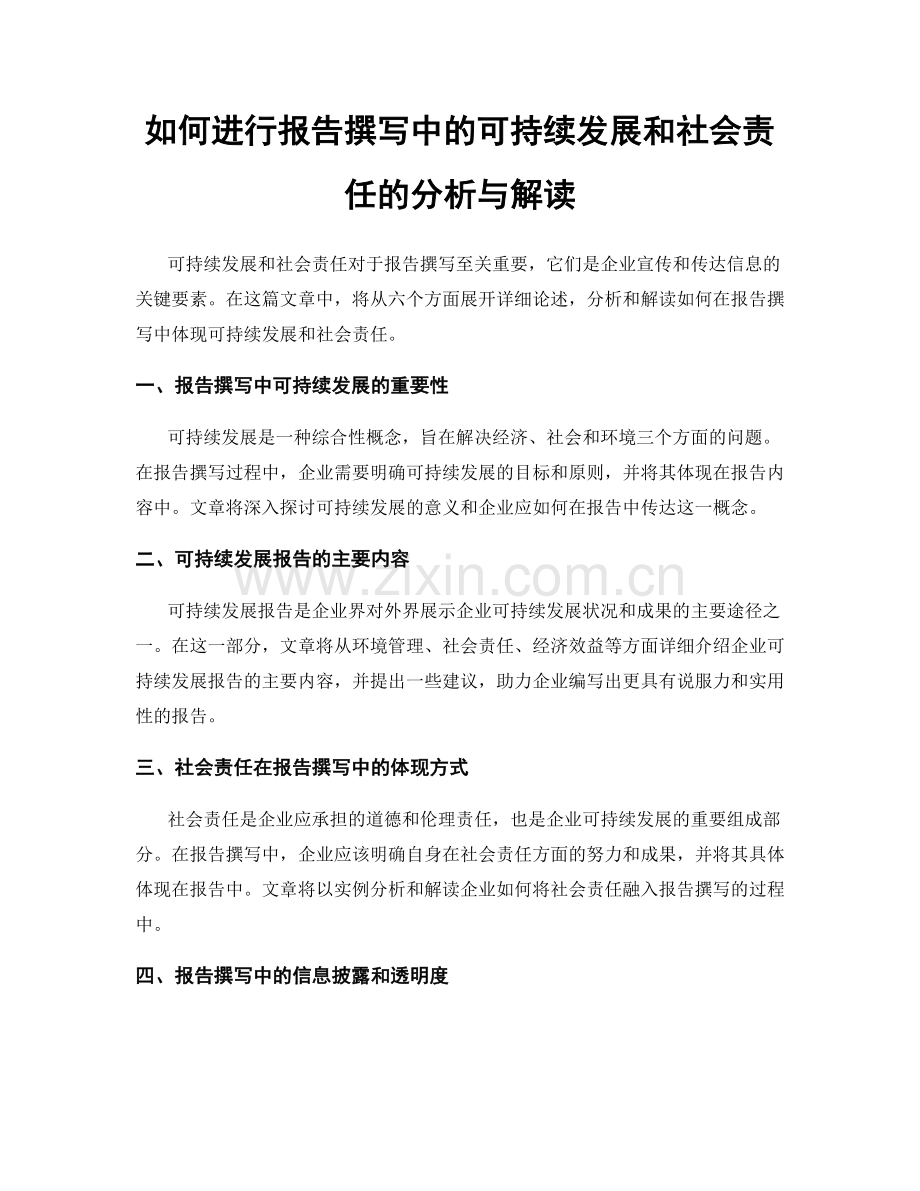 如何进行报告撰写中的可持续发展和社会责任的分析与解读

可持续发展和社会责任对于报告撰写至关重要，它们是企业宣传和传达信息的关键要素。在这篇文章中，将从六个方面展开详细论述，分析和解读如何在报告撰写中体现可持续发展和社会责任。

一、报告撰写中可持续发展的重要性

可持续发展是一种综合性概念，旨在解决经济、社会和环境三个方面的问题。在报告撰写过程中，企业需要明确可持续发展的目标和原则，并将其体现在报告内容中。文章将深入探讨可持续发展的意义和企业应如何在报告中传达这一概念。

二、可持续发展报告的主要内容

www.zixin.com.cn

可持续发展报告是企业界对外界展示企业可持续发展状况和成果的主要途径之一。在这一部分，文章将从环境管理、社会责任、经济效益等方面详细介绍企业可持续发展报告的主要内容，并提出一些建议，助力企业编写出更具有说服力和实用性的报告。

三、社会责任在报告撰写中的体现方式

社会责任是企业应承担的道德和伦理责任，也是企业可持续发展的重要组成部分。在报告撰写中，企业应该明确自身在社会责任方面的努力和成果，并将其具体体现在报告中。文章将以实例分析和解读企业如何将社会责任融入报告撰写的过程中。

四、报告撰写中的信息披露和透明度